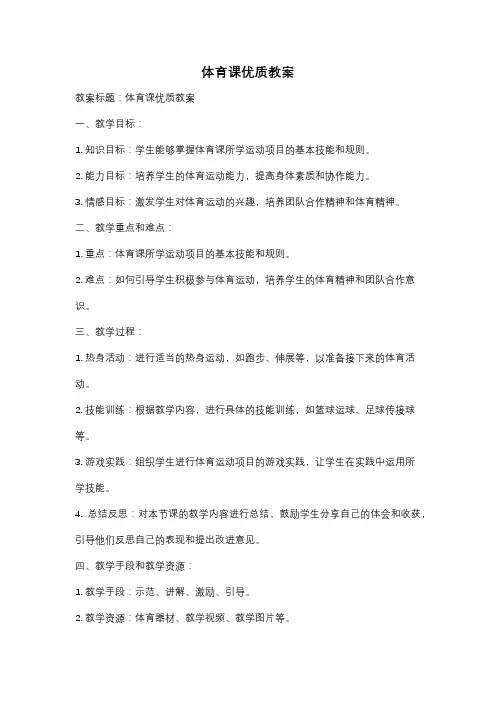 体育课优质教案

教案标题：体育课优质教案

一、教学目标：

1. 知识目标：学生能够掌握体育课所学运动项目的基本技能和规则。

2. 能力目标：培养学生的体育运动能力，提高身体素质和协作能力。

3. 情感目标：激发学生对体育运动的兴趣，培养团队合作精神和体育精神。

二、教学重点和难点：

1. 重点：体育课所学运动项目的基本技能和规则。

2. 难点：如何引导学生积极参与体育运动，培养学生的体育精神和团队合作意识。

三、教学过程：

1. 热身活动：进行适当的热身运动，如跑步、伸展等，以准备接下来的体育活动。

2. 技能训练：根据教学内容，进行具体的技能训练，如篮球运球、足球传接球等。

3. 游戏实践：组织学生进行体育运动项目的游戏实践，让学生在实践中运用所学技能。

4. 总结反思：对本节课的教学内容进行总结，鼓励学生分享自己的体会和收获，引导他们反思自己的表现和提出改进意见。

四、教学手段和教学资源：

1. 教学手段：示范、讲解、激励、引导。

2. 教学资源：体育器材、教学视频、教学图片等。